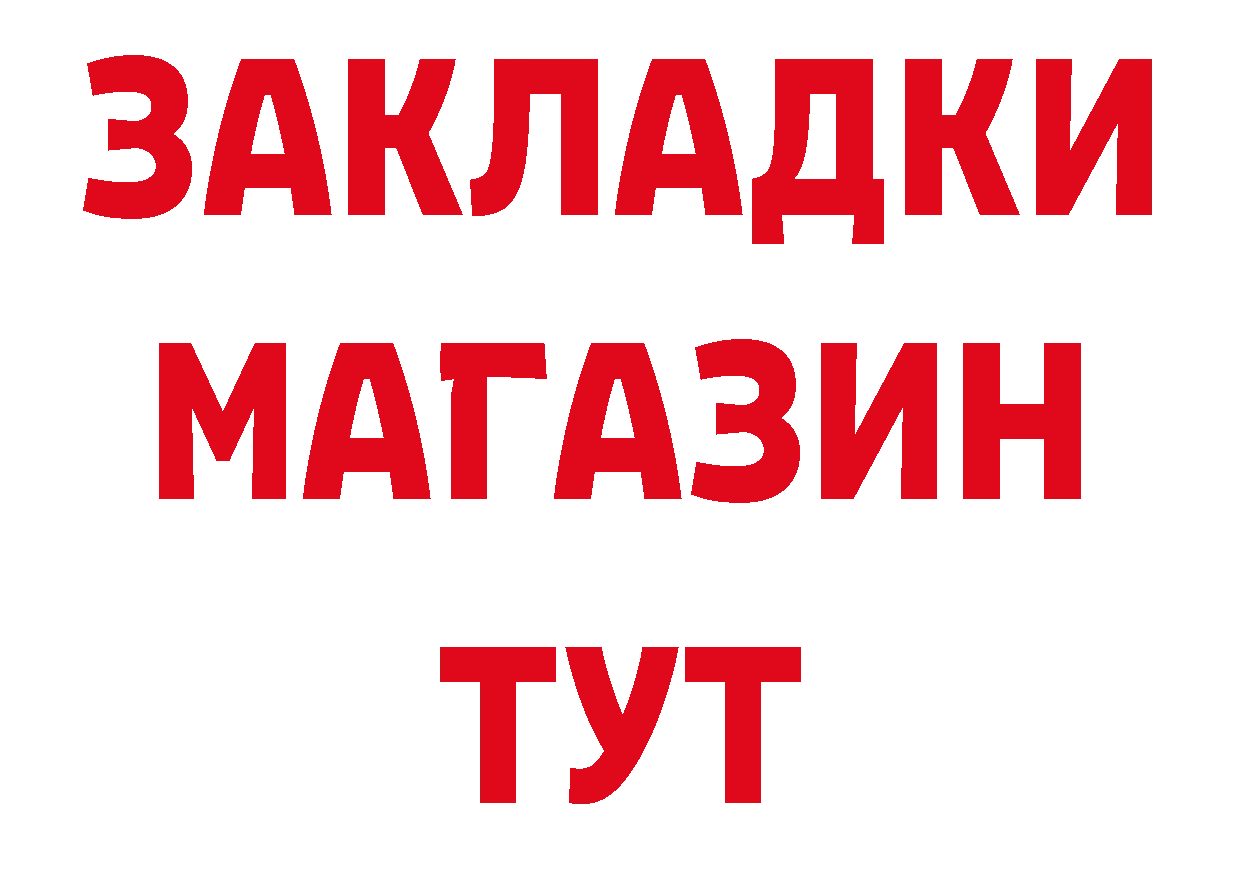 ЗАКЛАДКИ
МАГАЗИН
ТУТ